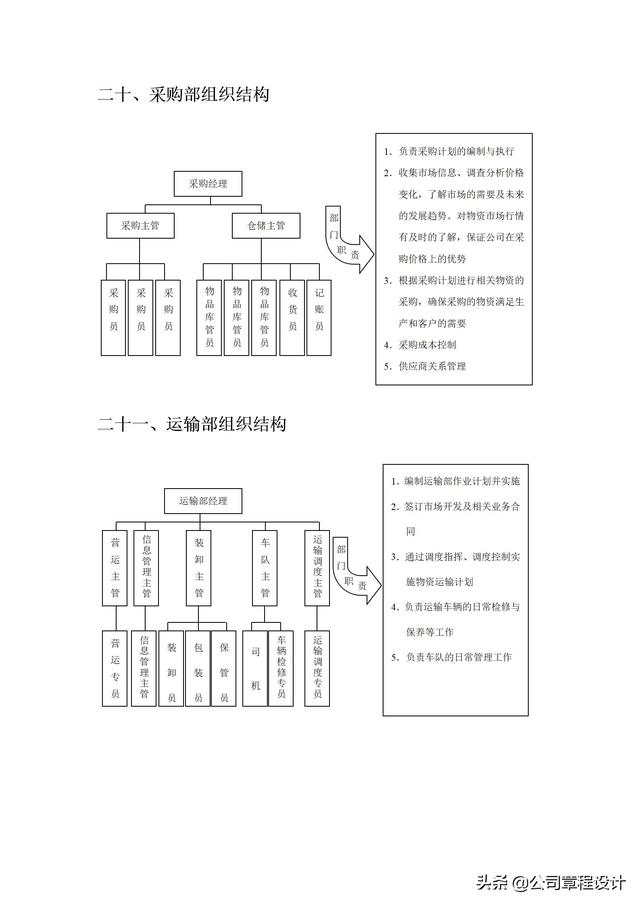 二十、采购部组织结构

采购经理

采购主管

仓储主管

采购员

采购员

采购员

物品库管员

物品库管员

物品库管员

收货员

记账员

部门职责

1. 负责采购计划的编制与执行

2. 收集市场信息、调查分析价格变化，了解市场的需要及未来的发展趋势。对物资市场行情有及时的了解，保证公司在采购价格上的优势

3. 根据采购计划进行相关物资的采购，确保采购的物资满足生产和客户的需要

4. 采购成本控制

5. 供应商关系管理

二十一、运输部组织结构

运输部经理

营运主管

信息管理主管

装卸主管

车队主管

运输调度主管

营运专员

信息管理主管

装卸员

包装员

保管员

司机

车辆检修专员

运输调度专员

部门职责

1. 编制运输部作业计划并实施

2. 签订市场开发及相关业务合同

3. 通过调度指挥、调度控制实施物资运输计划

4. 负责运输车辆的日常检修与保养等工作

5. 负责车队的日常管理工作

头条 @公司章程设计